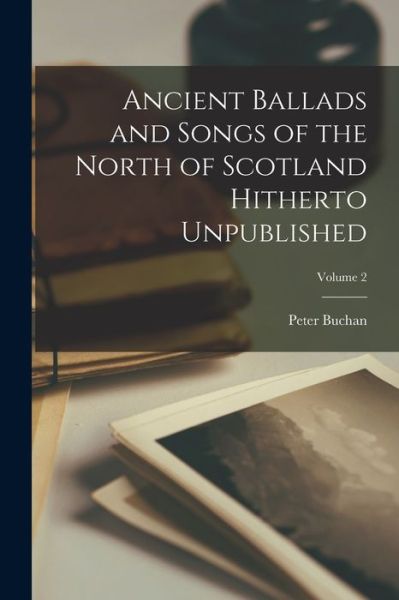 Ancient Ballads and Songs of the North of Scotland Hitherto Unpublished

Volume 2

Peter Buchan